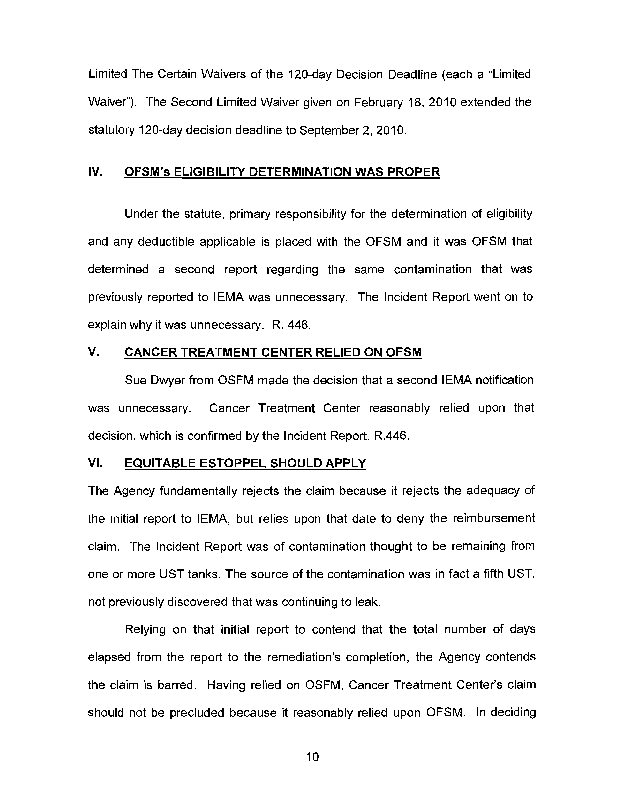 Limited The Certain Waivers of the 120-day Decision Deadline (each a "Limited Waiver"). The Second Limited Waiver given on February 18, 2010 extended the statutory 120-day decision deadline to September 2, 2010.

IV. OFSM's ELIGIBILITY DETERMINATION WAS PROPER

Under the statute, primary responsibility for the determination of eligibility and any deductible applicable is placed with the OFSM and it was OFSM that determined a second report regarding the same contamination that was previously reported to IEMA was unnecessary. The Incident Report went on to explain why it was unnecessary. R. 446.

V. CANCER TREATMENT CENTER RELIED ON OFSM

Sue Dwyer from OSFM made the decision that a second IEMA notification was unnecessary. Cancer Treatment Center reasonably relied upon that decision, which is confirmed by the Incident Report. R.446.

VI. EQUITABLE ESTOPPEL SHOULD APPLY

The Agency fundamentally rejects the claim because it rejects the adequacy of the initial report to IEMA, but relies upon that date to deny the reimbursement claim. The Incident Report was of contamination thought to be remaining from one or more UST tanks. The source of the contamination was in fact a fifth UST, not previously discovered that was continuing to leak.

Relying on that initial report to contend that the total number of days elapsed from the report to the remediation's completion, the Agency contends the claim is barred. Having relied on OSFM, Cancer Treatment Center's claim should not be precluded because it reasonably relied upon OFSM. In deciding

10